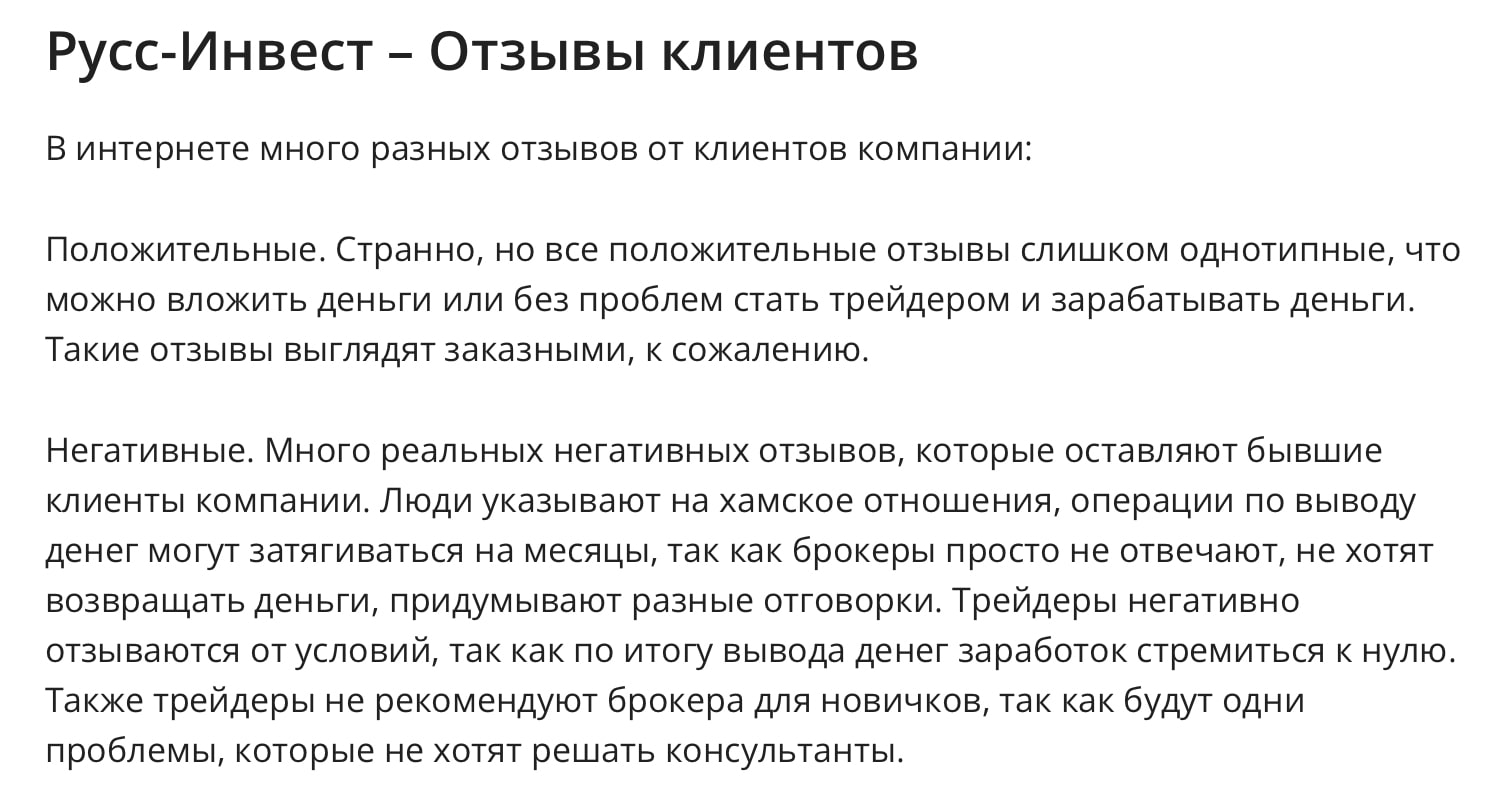 Русс-Инвест – Отзывы клиентов

В интернете много разных отзывов от клиентов компании:

Положительные. Странно, но все положительные отзывы слишком однотипные, что можно вложить деньги или без проблем стать трейдером и зарабатывать деньги. Такие отзывы выглядят заказными, к сожалению.

Негативные. Много реальных негативных отзывов, которые оставляют бывшие клиенты компании. Люди указывают на хамское отношения, операции по выводу денег могут затягиваться на месяцы, так как брокеры просто не отвечают, не хотят возвращать деньги, придумывают разные отговорки. Трейдеры негативно отзываются от условий, так как по итогу вывода денег заработок стремиться к нулю. Также трейдеры не рекомендуют брокера для новичков, так как будут одни проблемы, которые не хотят решать консультанты.